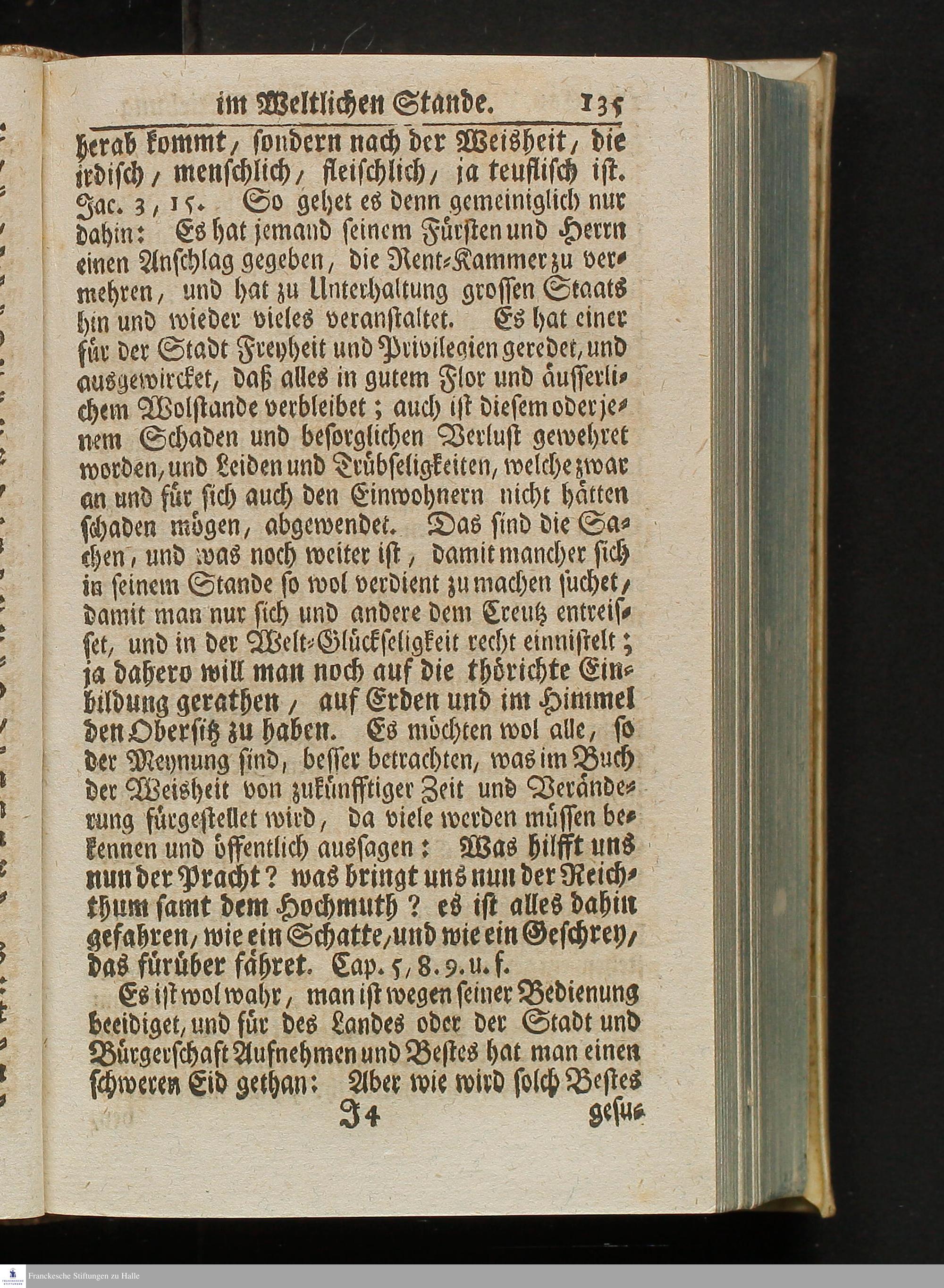 im Weltlichen Stande. 135

herab kommt, sondern nach der Weisheit, die irdisch, menschlich, fleischlich, ja teuflisch ist. Jac. 3, 15. So gehet es denn gemeiniglich nur dahin: Es hat jemand seinem Fürsten und Herrn einen Anschlag gegeben, die Rent-Kammer zu vermehren, und hat zu Unterhaltung grossen Staats hin und wieder vieles veranstaltet. Es hat einer für der Stadt Freyheit und Privilegien geredet, und ausgewircket, daß alles in gutem Flor und äusserlichem Wolstande verbleibet; auch ist diesem oder jenem Schaden und besorglichen Verlust gewehret worden, und Leiden und Trübseligkeiten, welche zwar an und für sich auch den Einwohnern nicht hätten schaden mögen, abgewendet. Das sind die Sachen, und was noch weiter ist, damit mancher sich in seinem Stande so wol verdient zu machen suchet, damit man nur sich und andere dem Creutz entreisset, und in der Welt-Glückseligkeit recht einnistelt; ja dahero will man noch auf die thörichte Einbildung gerathen, auf Erden und im Himmel den Obersitz zu haben. Es möchten wol alle, so der Meynung sind, besser betrachten, was im Buch der Weisheit von zukünfftiger Zeit und Veränderung fürgestellet wird, da viele werden müssen bekennen und öffentlich aussagen: Was hilfft uns nun der Pracht? was bringt uns nun der Reichthum samt dem Hochmuth? es ist alles dahin gefahren, wie ein Schatte, und wie ein Geschrey, das fürüber fähret. Cap. 5, 8. 9. u. f.

Es ist wol wahr, man ist wegen seiner Bedienung beeidiget, und für des Landes oder der Stadt und Bürgerschaft Aufnehmen und Bestes hat man einen schweren Eid gethan: Aber wie wird solch Bestes

J 4 gesu-

Franckesche Stiftungen zu Halle